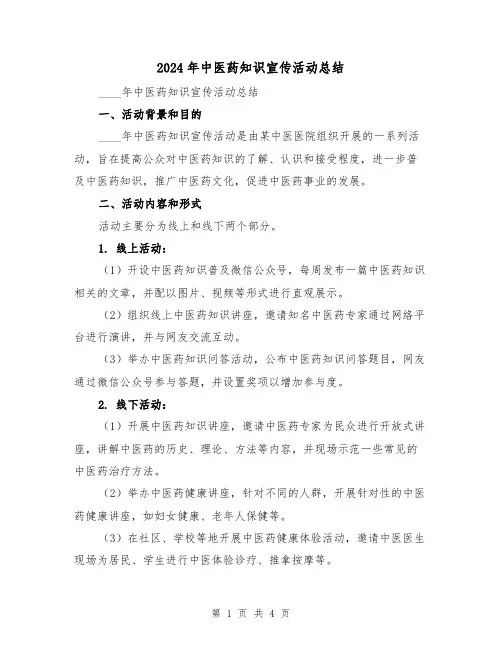 2024年中医药知识宣传活动总结

____年中医药知识宣传活动总结

一、活动背景和目的

____年中医药知识宣传活动是由某中医医院组织开展的一系列活动，旨在提高公众对中医药知识的了解、认识和接受程度，进一步普及中医药知识，推广中医药文化，促进中医药事业的发展。

二、活动内容和形式

活动主要分为线上和线下两个部分。

1. 线上活动：

（1）开设中医药知识普及微信公众号，每周发布一篇中医药知识相关的文章，并配以图片、视频等形式进行直观展示。

（2）组织线上中医药知识讲座，邀请知名中医药专家通过网络平台进行演讲，并与网友交流互动。

（3）举办中医药知识问答活动，公布中医药知识问答题目，网友通过微信公众号参与答题，并设置奖项以增加参与度。

2. 线下活动：

（1）开展中医药知识讲座，邀请中医药专家为民众进行开放式讲座，讲解中医药的历史、理论、方法等内容，并现场示范一些常见的中医药治疗方法。

（2）举办中医药健康讲座，针对不同的人群，开展针对性的中医药健康讲座，如妇女健康、老年人保健等。

（3）在社区、学校等地开展中医药健康体验活动，邀请中医医生现场为居民、学生进行中医体验诊疗、推拿按摩等。

第 1 页 共 4 页